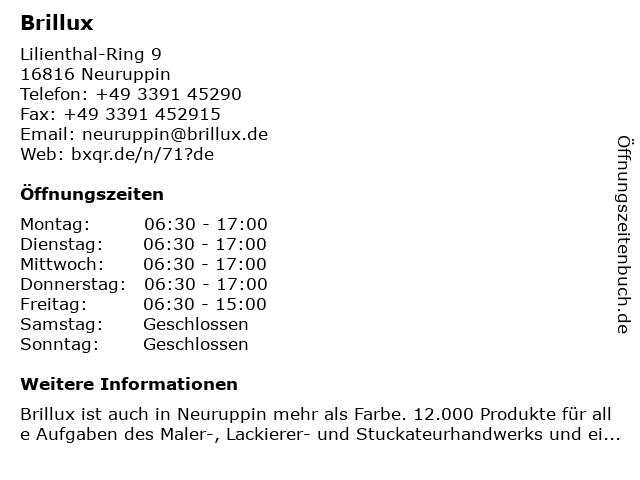 Brillux

Lilienthal-Ring 9
16816 Neuruppin
Telefon: +49 3391 45290
Fax: +49 3391 452915
Email: neuruppin@brillux.de
Web: bxqr.de/n/71?de

Öffnungszeiten

| | |
|---|---|
| Montag: | 06:30 - 17:00 |
| Dienstag: | 06:30 - 17:00 |
| Mittwoch: | 06:30 - 17:00 |
| Donnerstag: | 06:30 - 17:00 |
| Freitag: | 06:30 - 15:00 |
| Samstag: | Geschlossen |
| Sonntag: | Geschlossen |

Weitere Informationen

Brillux ist auch in Neuruppin mehr als Farbe. 12.000 Produkte für all e Aufgaben des Maler-, Lackierer- und Stuckateurhandwerks und ei...

Öffnungszeitenbuch.de